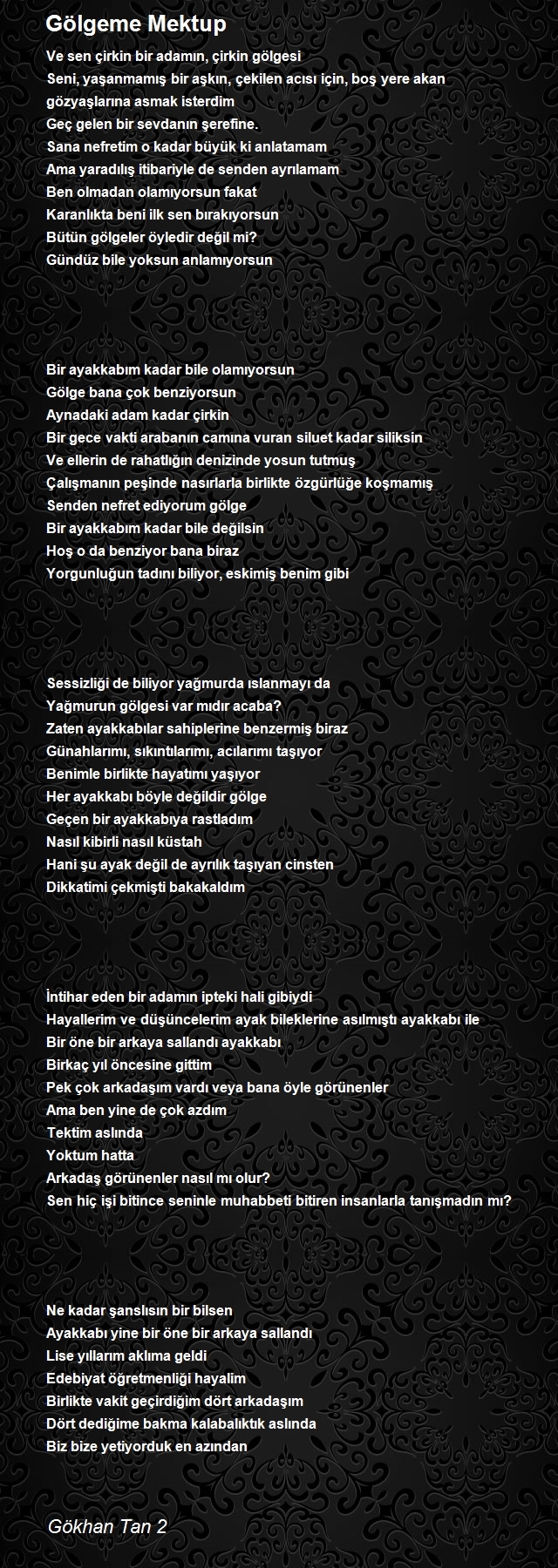 Gölgeme Mektup

Ve sen çirkin bir adamın, çirkin gölgesi
Seni, yaşanmamış bir aşkın, çekilen acısı için, boş yere akan gözyaşlarına asmak isterdim
Geç gelen bir sevdanın şerefine.
Sana nefretim o kadar büyük ki anlatamam
Ama yaradılış itibariyle de senden ayrılamam
Ben olmadan olamıyorsun fakat
Karanlıkta beni ilk sen bırakıyorsun
Bütün gölgeler öyledir değil mi?
Gündüz bile yoksun anlamıyorsun

Bir ayakkabım kadar bile olamıyorsun
Gölge bana çok benziyorsun
Aynadaki adam kadar çirkin
Bir gece vakti arabanın camına vuran siluet kadar siliksin
Ve ellerin de rahatlığın denizinde yosun tutmuş
Çalışmanın peşinde nasırlarla birlikte özgürlüğe koşmamış
Senden nefret ediyorum gölge
Bir ayakkabım kadar bile değilsin
Hoş o da benziyor bana biraz
Yorgunluğun tadını biliyor, eskimiş benim gibi

Sessizliği de biliyor yağmurda ıslanmayı da
Yağmurun gölgesi var mıdır acaba?
Zaten ayakkabılar sahiplerine benzermiş biraz
Günahlarımı, sıkıntılarımı, acılarımı taşıyor
Benimle birlikte hayatımı yaşıyor
Her ayakkabı böyle değildir gölge
Geçen bir ayakkabıya rastladım
Nasıl kibirli nasıl küstah
Hani şu ayak değil de ayrılık taşıyan cinsten
Dikkatimi çekmişti bakakaldım

İntihar eden bir adamın ipteki hali gibiydi
Hayallerim ve düşüncelerim ayak bileklerine asılmıştı ayakkabı ile
Bir öne bir arkaya sallandı ayakkabı
Birkaç yıl öncesine gittim
Pek çok arkadaşım vardı veya bana öyle görünenler
Ama ben yine de çok azdım
Tektim aslında
Yoktum hatta
Arkadaş görünenler nasıl mı olur?
Sen hiç işi bitince seninle muhabbeti bitiren insanlarla tanışmadın mı?

Ne kadar şanslısın bir bilsen
Ayakkabı yine bir öne bir arkaya sallandı
Lise yıllarım aklıma geldi
Edebiyat öğretmenliği hayalim
Birlikte vakit geçirdiğim dört arkadaşım
Dört dediğime bakma kalabalıktık aslında
Biz bize yetiyorduk en azından

Gökhan Tan 2